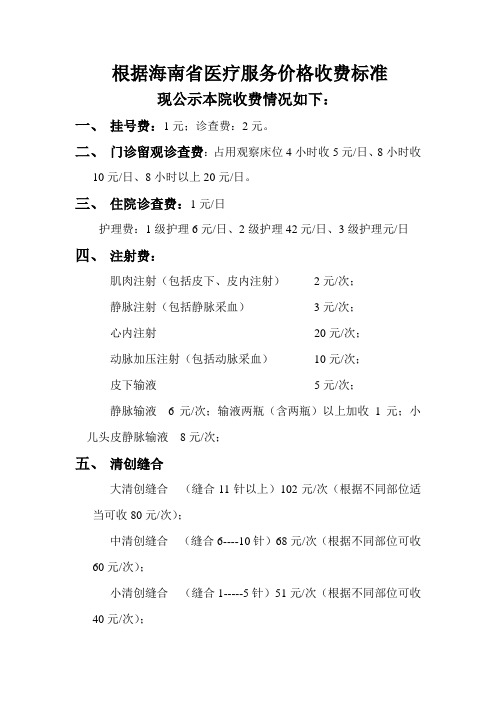 根据海南省医疗服务价格收费标准
现公示本院收费情况如下：

一、 挂号费：1 元；诊查费：2 元。

二、 门诊留观诊查费：占用观察床位 4 小时收 5 元/日、8 小时收 10 元/日、8 小时以上 20 元/日。

三、 住院诊查费：1 元/日

护理费：1 级护理 6 元/日、2 级护理 42 元/日、3 级护理元/日

四、 注射费：

肌肉注射（包括皮下、皮内注射） 2 元/次；

静脉注射（包括静脉采血） 3 元/次；

心内注射 20 元/次；

动脉加压注射（包括动脉采血） 10 元/次；

皮下输液 5 元/次；

静脉输液 6 元/次；输液两瓶（含两瓶）以上加收 1 元；小儿头皮静脉输液 8 元/次；

五、 清创缝合

大清创缝合 （缝合 11 针以上）102 元/次（根据不同部位适当可收 80 元/次）；

中清创缝合 （缝合 6----10 针）68 元/次（根据不同部位可收 60 元/次）；

小清创缝合 （缝合 1-----5 针）51 元/次（根据不同部位可收 40 元/次）；